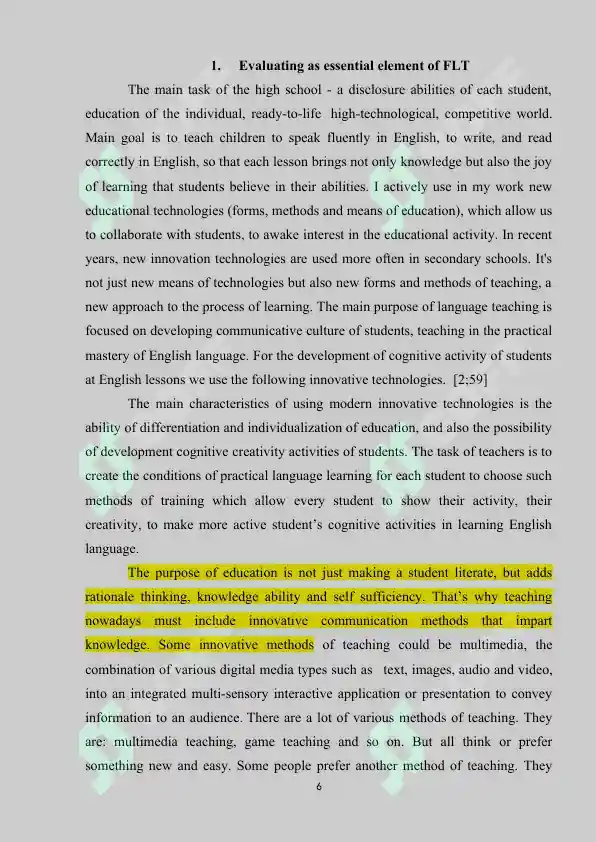 1. Evaluating as essential element of FLT

The main task of the high school - a disclosure abilities of each student, education of the individual, ready-to-life high-technological, competitive world. Main goal is to teach children to speak fluently in English, to write, and read correctly in English, so that each lesson brings not only knowledge but also the joy of learning that students believe in their abilities. I actively use in my work new educational technologies (forms, methods and means of education), which allow us to collaborate with students, to awake interest in the educational activity. In recent years, new innovation technologies are used more often in secondary schools. It's not just new means of technologies but also new forms and methods of teaching, a new approach to the process of learning. The main purpose of language teaching is focused on developing communicative culture of students, teaching in the practical mastery of English language. For the development of cognitive activity of students at English lessons we use the following innovative technologies. [2;59]

The main characteristics of using modern innovative technologies is the ability of differentiation and individualization of education, and also the possibility of development cognitive creativity activities of students. The task of teachers is to create the conditions of practical language learning for each student to choose such methods of training which allow every student to show their activity, their creativity, to make more active student's cognitive activities in learning English language.

The purpose of education is not just making a student literate, but adds rationale thinking, knowledge ability and self sufficiency. That's why teaching nowadays must include innovative communication methods that impart knowledge. Some innovative methods of teaching could be multimedia, the combination of various digital media types such as text, images, audio and video, into an integrated multi-sensory interactive application or presentation to convey information to an audience. There are a lot of various methods of teaching. They are: multimedia teaching, game teaching and so on. But all think or prefer something new and easy. Some people prefer another method of teaching. They

6